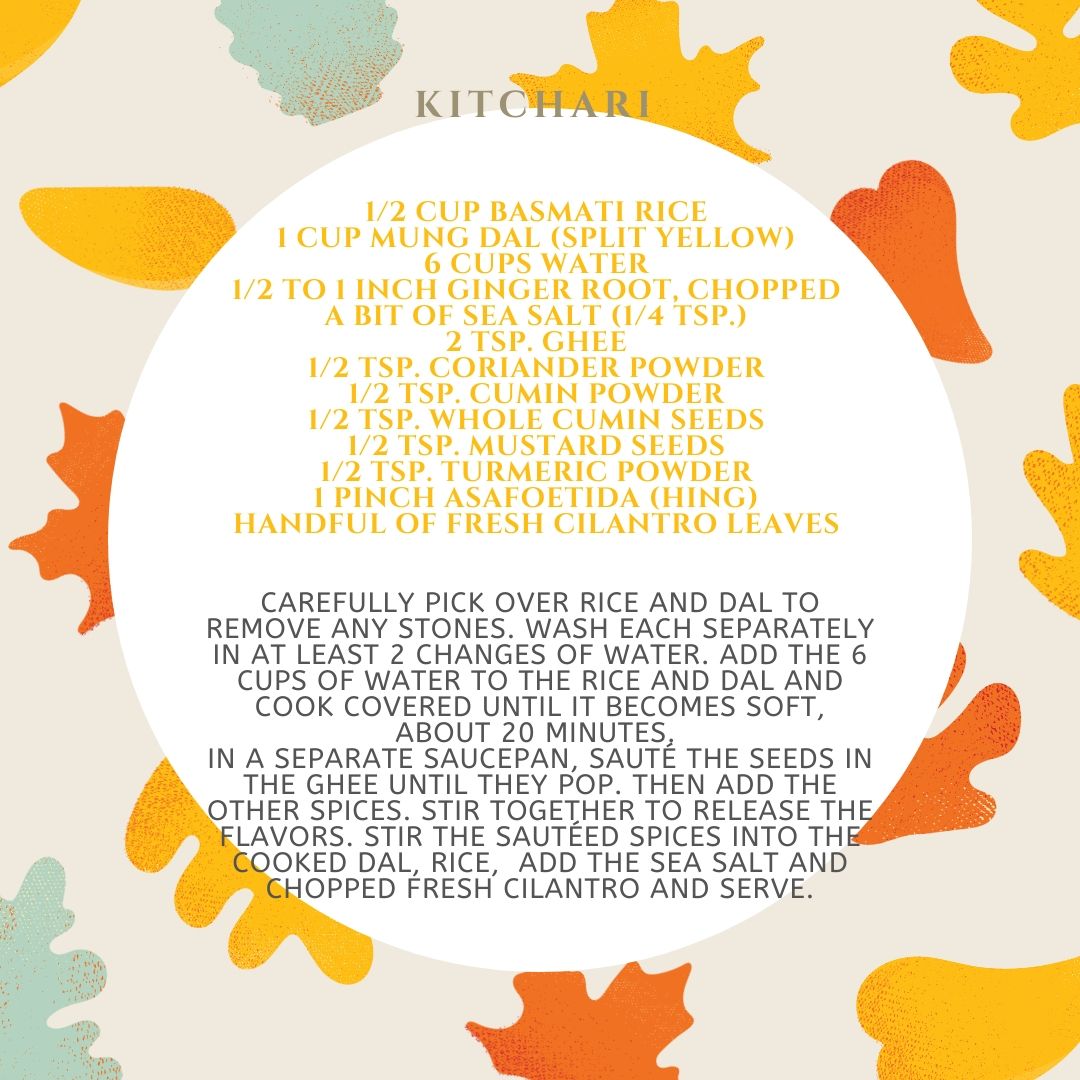 KITCHARI

1/2 CUP BASMATI RICE
1 CUP MUNG DAL (SPLIT YELLOW)
6 CUPS WATER
1/2 TO 1 INCH GINGER ROOT, CHOPPED
A BIT OF SEA SALT (1/4 TSP.)
2 TSP. GHEE
1/2 TSP. CORIANDER POWDER
1/2 TSP. CUMIN POWDER
1/2 TSP. WHOLE CUMIN SEEDS
1/2 TSP. MUSTARD SEEDS
1/2 TSP. TURMERIC POWDER
1 PINCH ASAFOETIDA (HING)
HANDFUL OF FRESH CILANTRO LEAVES

CAREFULLY PICK OVER RICE AND DAL TO REMOVE ANY STONES. WASH EACH SEPARATELY IN AT LEAST 2 CHANGES OF WATER. ADD THE 6 CUPS OF WATER TO THE RICE AND DAL AND COOK COVERED UNTIL IT BECOMES SOFT, ABOUT 20 MINUTES.

IN A SEPARATE SAUCEPAN, SAUTÉ THE SEEDS IN THE GHEE UNTIL THEY POP. THEN ADD THE OTHER SPICES. STIR TOGETHER TO RELEASE THE FLAVORS. STIR THE SAUTÉED SPICES INTO THE COOKED DAL, RICE, ADD THE SEA SALT AND CHOPPED FRESH CILANTRO AND SERVE.